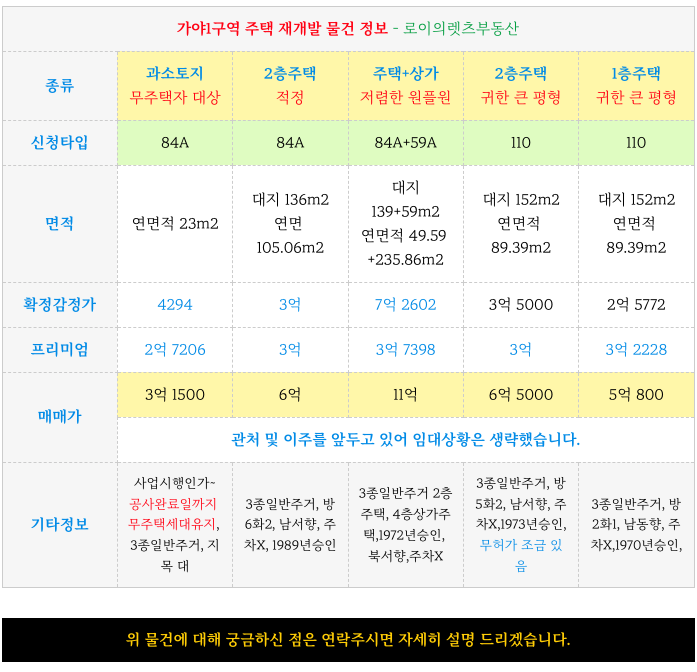 가야1구역 주택 재개발 물건 정보 - 로이의렛츠부동산

| 종류 | 과소토지 무주택자 대상 | 2층주택 적정 | 주택+상가 저렴한 원플원 | 2층주택 귀한 큰 평형 | 1층주택 귀한 큰 평형 |
|---|---|---|---|---|---|
| 신청타입 | 84A | 84A | 84A+59A | 110 | 110 |
| 면적 | 연면적 23m2 | 대지 136m2 연면 105.06m2 | 대지 139+59m2 연면적 49.59 +235.86m2 | 대지 152m2 연면적 89.39m2 | 대지 152m2 연면적 89.39m2 |
| 확정감정가 | 4294 | 3억 | 7억 2602 | 3억 5000 | 2억 5772 |
| 프리미엄 | 2억 7206 | 3억 | 3억 7398 | 3억 | 3억 2228 |
| 매매가 | 3억 1500 | 6억 | 11억 | 6억 5000 | 5억 800 |
| | 관처 및 이주를 앞두고 있어 임대상황은 생략했습니다. | | | | |
| 기타정보 | 사업시행인가~ 공사완료일까지 무주택세대유지, 3종일반주거, 지목 대 | 3종일반주거, 방6화2, 남서향, 주차X, 1989년승인 | 3종일반주거 2층주택, 4층상가주택,1972년승인, 북서향,주차X | 3종일반주거, 방5화2, 남서향, 주차X,1973년승인, 무허가 조금 있음 | 3종일반주거, 방2화1, 남동향, 주차X,1970년승인, |

위 물건에 대해 궁금하신 점은 연락주시면 자세히 설명 드리겠습니다.